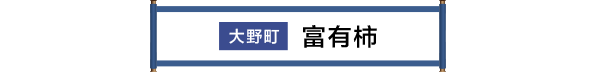 大野町 富有柿